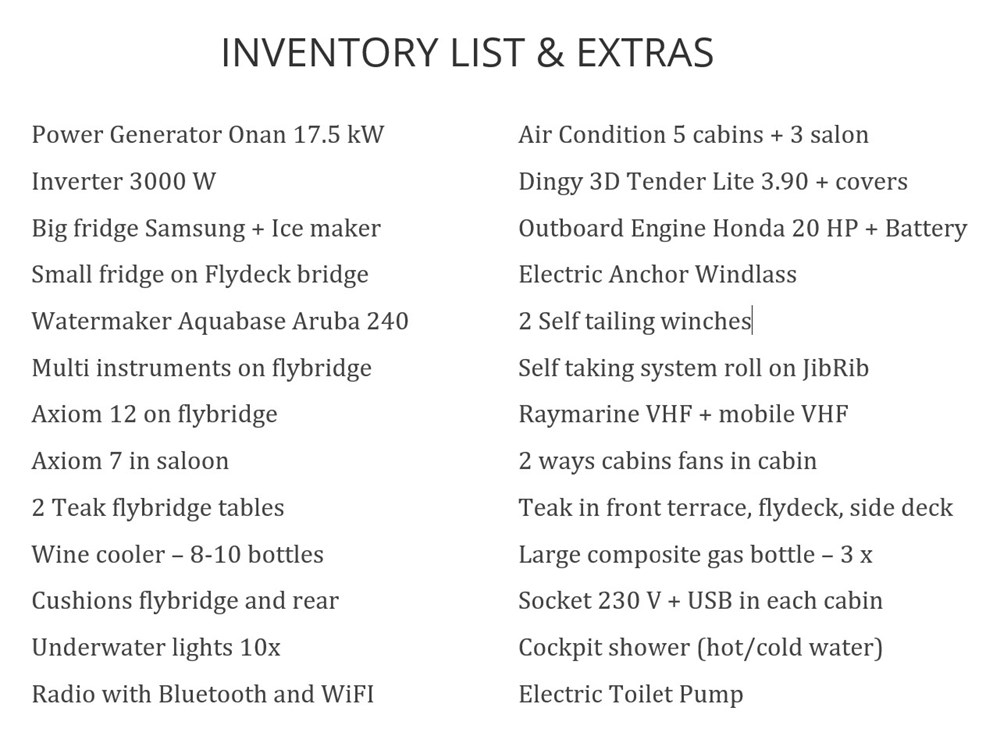 INVENTORY LIST & EXTRAS

Power Generator Onan 17.5 kW
Inverter 3000 W
Big fridge Samsung + Ice maker
Small fridge on Flydeck bridge
Watermaker Aquabase Aruba 240
Multi instruments on flybridge
Axiom 12 on flybridge
Axiom 7 in saloon
2 Teak flybridge tables
Wine cooler – 8-10 bottles
Cushions flybridge and rear
Underwater lights 10x
Radio with Bluetooth and WiFI

Air Condition 5 cabins + 3 salon
Dingy 3D Tender Lite 3.90 + covers
Outboard Engine Honda 20 HP + Battery
Electric Anchor Windlass
2 Self tailing winches
Self taking system roll on JibRib
Raymarine VHF + mobile VHF
2 ways cabins fans in cabin
Teak in front terrace, flydeck, side deck
Large composite gas bottle – 3 x
Socket 230 V + USB in each cabin
Cockpit shower (hot/cold water)
Electric Toilet Pump